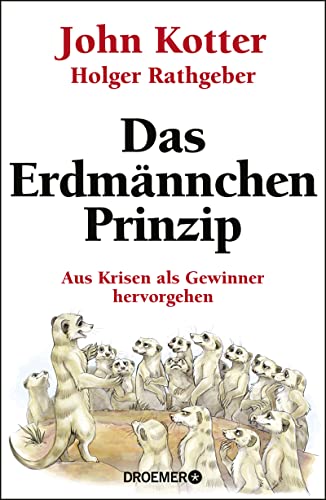 John Kotter
Holger Rathgeber

Das Erdmännchen Prinzip

Aus Krisen als Gewinner hervorgehen

DROEMER